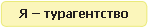 Я – турагентство